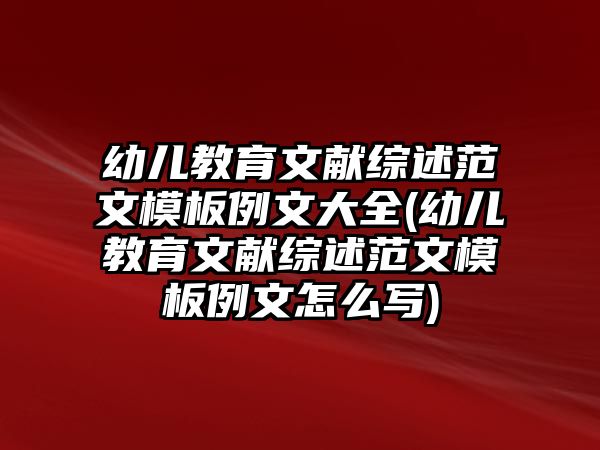 幼儿教育文献综述范文模板例文大全(幼儿教育文献综述范文模板例文怎么写)